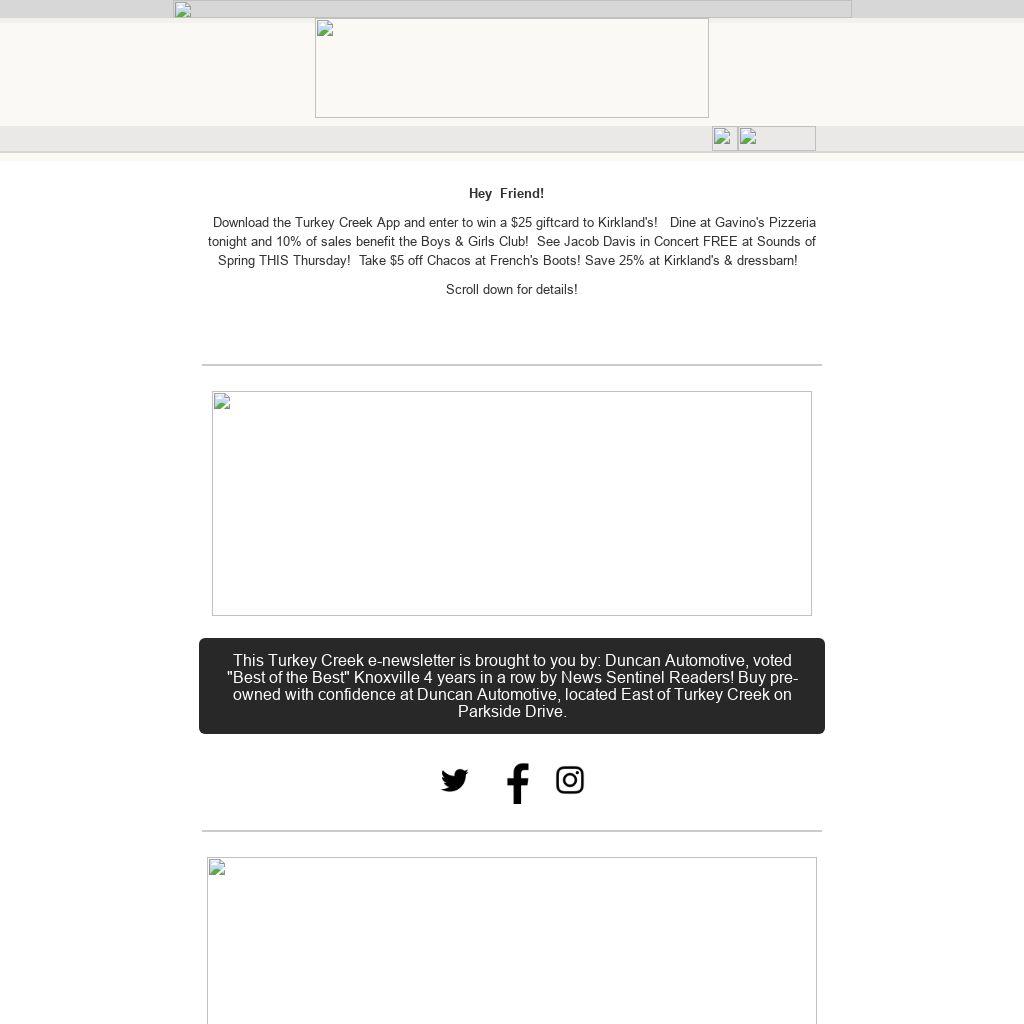 Hey Friend!

Download the Turkey Creek App and enter to win a $25 giftcard to Kirkland's! Dine at Gavino's Pizzeria tonight and 10% of sales benefit the Boys & Girls Club! See Jacob Davis in Concert FREE at Sounds of Spring THIS Thursday! Take $5 off Chacos at French's Boots! Save 25% at Kirkland's & dressbarn!

Scroll down for details!

This Turkey Creek e-newsletter is brought to you by: Duncan Automotive, voted "Best of the Best" Knoxville 4 years in a row by News Sentinel Readers! Buy pre-owned with confidence at Duncan Automotive, located East of Turkey Creek on Parkside Drive.